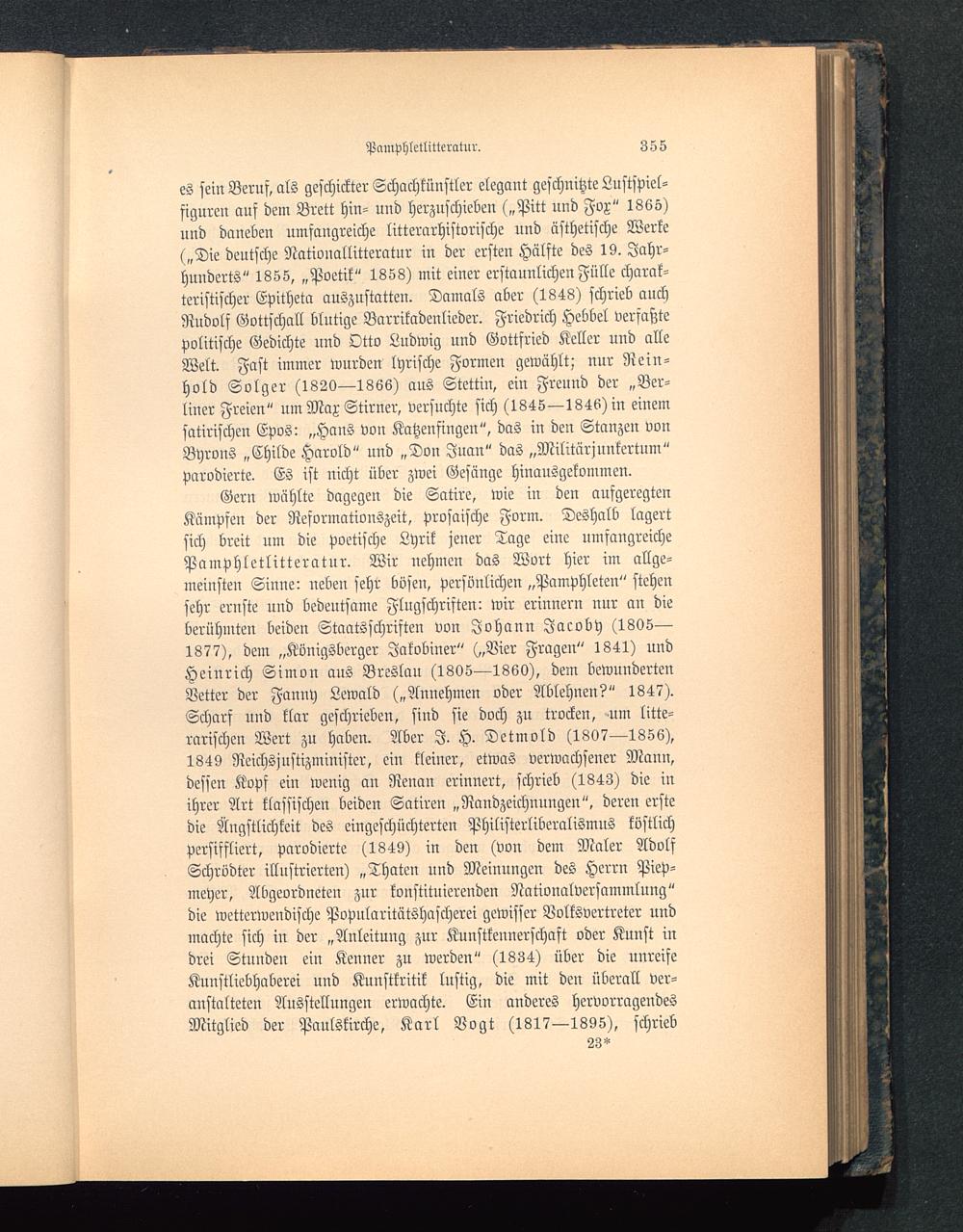 Pamphletlitteratur. 355

es sein Beruf, als geschickter Schachkünstler elegant geschnitzte Lustspielfiguren auf dem Brett hin- und herzuschieben („Pitt und Fox“ 1865) und daneben umfangreiche litterarhistorische und ästhetische Werke („Die deutsche Nationallitteratur in der ersten Hälfte des 19. Jahrhunderts“ 1855, „Poetik“ 1858) mit einer erstaunlichen Fülle charakteristischer Epitheta auszustatten. Damals aber (1848) schrieb auch Rudolf Gottschall blutige Barrikadenlieder. Friedrich Hebbel verfaßte politische Gedichte und Otto Ludwig und Gottfried Keller und alle Welt. Fast immer wurden lyrische Formen gewählt; nur Reinhold Solger (1820—1866) aus Stettin, ein Freund der „Berliner Freien“ um Max Stirner, versuchte sich (1845—1846) in einem satirischen Epos: „Hans von Katzenfingen“, das in den Stanzen von Byrons „Childe Harold“ und „Don Juan“ das „Militärjunkertum“ parodierte. Es ist nicht über zwei Gesänge hinausgekommen.

Gern wählte dagegen die Satire, wie in den aufgeregten Kämpfen der Reformationszeit, prosaische Form. Deshalb lagert sich breit um die poetische Lyrik jener Tage eine umfangreiche Pamphletlitteratur. Wir nehmen das Wort hier im allgemeinsten Sinne: neben sehr bösen, persönlichen „Pamphleten“ stehen sehr ernste und bedeutsame Flugschriften: wir erinnern nur an die berühmten beiden Staatsschriften von Johann Jacoby (1805—1877), dem „Königsberger Jakobiner“ („Vier Fragen“ 1841) und Heinrich Simon aus Breslau (1805—1860), dem bewunderten Vetter der Fanny Lewald („Annehmen oder Ablehnen?“ 1847). Scharf und klar geschrieben, sind sie doch zu trocken, um litterarischen Wert zu haben. Aber J. H. Detmold (1807—1856), 1849 Reichsjustizminister, ein kleiner, etwas verwachsener Mann, dessen Kopf ein wenig an Renan erinnert, schrieb (1843) die in ihrer Art klassischen beiden Satiren „Randzeichnungen“, deren erste die Ängstlichkeit des eingeschüchterten Philisterliberalismus köstlich persiffliert, parodierte (1849) in den (von dem Maler Adolf Schrödter illustrierten) „Thaten und Meinungen des Herrn Piepmeyer, Abgeordneten zur konstituierenden Nationalversammlung“ die wetterwendische Popularitätshascherei gewisser Volksvertreter und machte sich in der „Anleitung zur Kunstkennerschaft oder Kunst in drei Stunden ein Kenner zu werden“ (1834) über die unreife Kunstliebhaberei und Kunstkritik lustig, die mit den überall veranstalteten Ausstellungen erwachte. Ein anderes hervorragendes Mitglied der Paulskirche, Karl Vogt (1817—1895), schrieb

23*